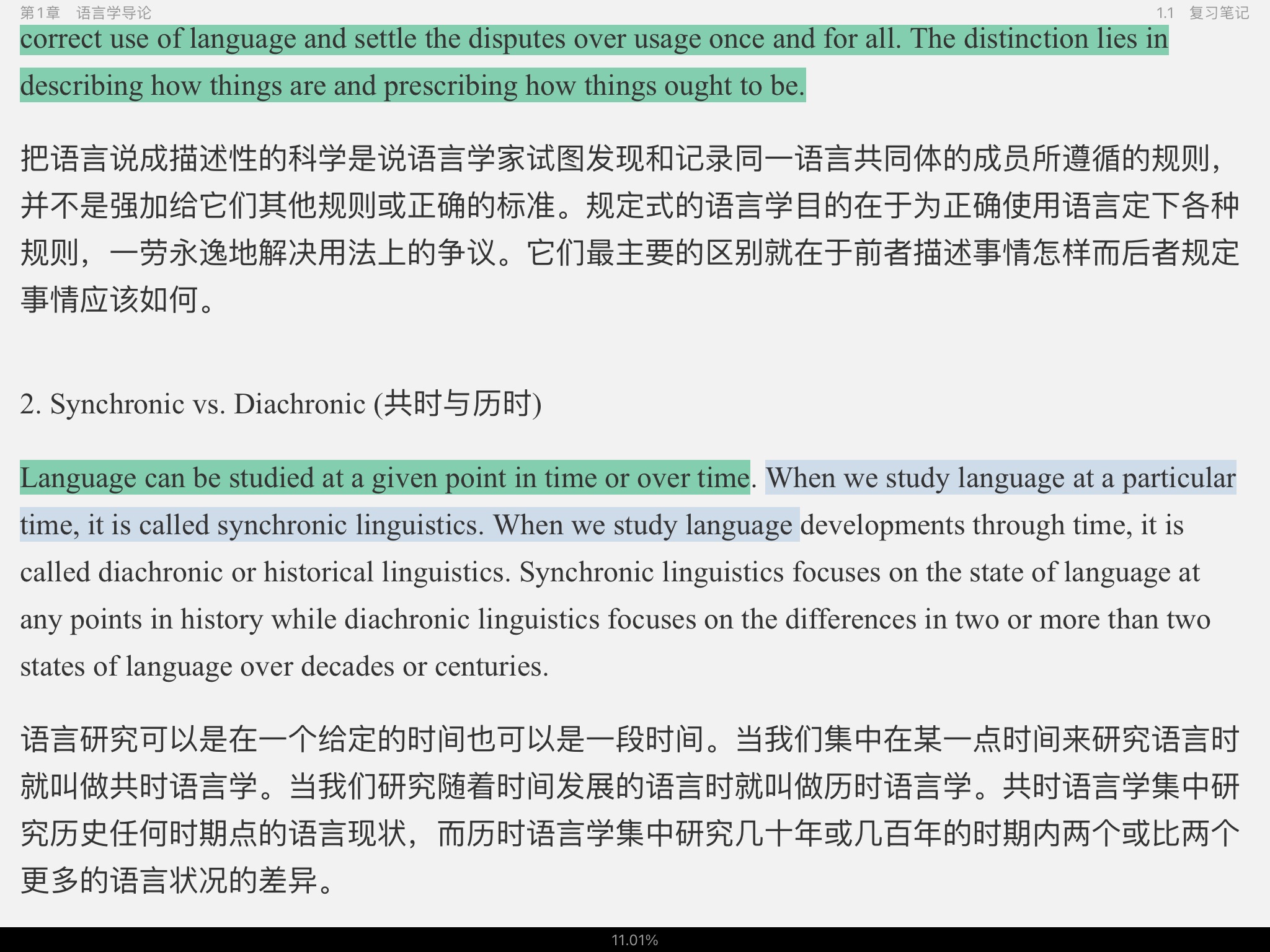 第1章　语言学导论　　　1.1　复习笔记

correct use of language and settle the disputes over usage once and for all. The distinction lies in describing how things are and prescribing how things ought to be.

把语言说成描述性的科学是说语言学家试图发现和记录同一语言共同体的成员所遵循的规则，并不是强加给它们其他规则或正确的标准。规定式的语言学目的在于为正确使用语言定下各种规则，一劳永逸地解决用法上的争议。它们最主要的区别就在于前者描述事情怎样而后者规定事情应该如何。

2. Synchronic vs. Diachronic (共时与历时)

Language can be studied at a given point in time or over time. When we study language at a particular time, it is called synchronic linguistics. When we study language developments through time, it is called diachronic or historical linguistics. Synchronic linguistics focuses on the state of language at any points in history while diachronic linguistics focuses on the differences in two or more than two states of language over decades or centuries.

语言研究可以是在一个给定的时间也可以是一段时间。当我们集中在某一点时间来研究语言时就叫做共时语言学。当我们研究随着时间发展的语言时就叫做历时语言学。共时语言学集中研究历史任何时期点的语言现状，而历时语言学集中研究几十年或几百年的时期内两个或比两个更多的语言状况的差异。

11.01%